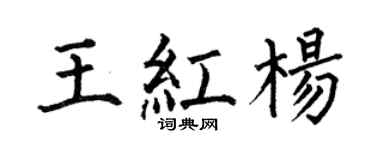 王紅楊

词典网